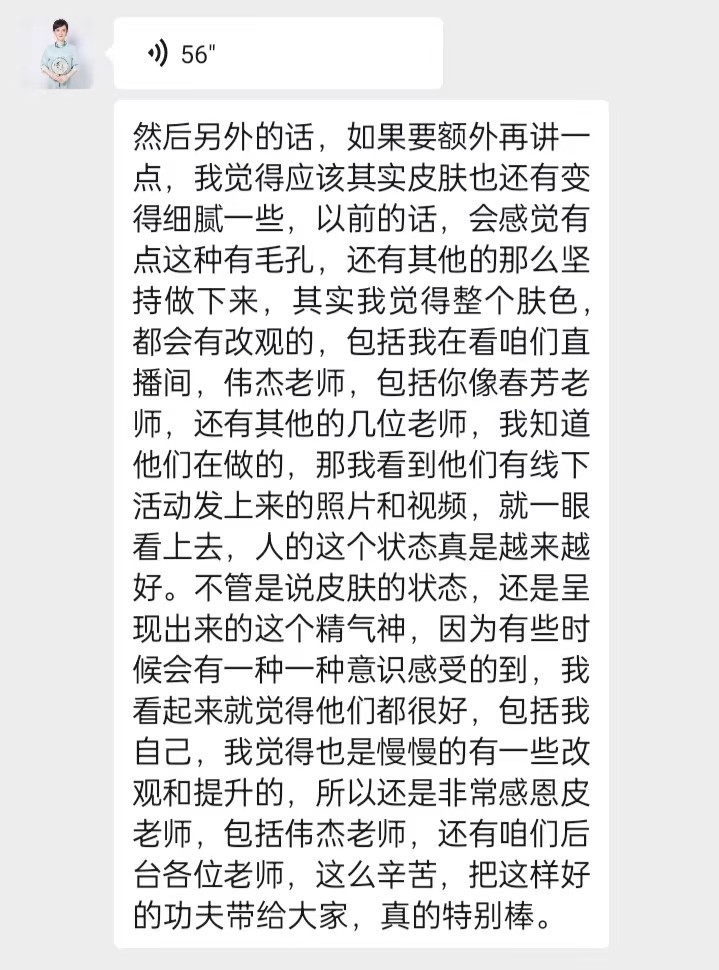 56"

然后另外的话，如果要额外再讲一点，我觉得应该其实皮肤也还有变得细腻一些，以前的话，会感觉有点这种有毛孔，还有其他的那么坚持做下来，其实我觉得整个肤色，都会有改观的，包括我在看咱们直播间，伟杰老师，包括你像春芳老师，还有其他的几位老师，我知道他们在做的，那我看到他们有线下活动发上来的照片和视频，就一眼看上去，人的这个状态真是越来越好。不管是说皮肤的状态，还是呈现出来的这个精气神，因为有些时候会有一种一种意识感受的到，我看起来就觉得他们都很好，包括我自己，我觉得也是慢慢的有一些改观和提升的，所以还是非常感恩皮老师，包括伟杰老师，还有咱们后台各位老师，这么辛苦，把这样好的功夫带给大家，真的特别棒。